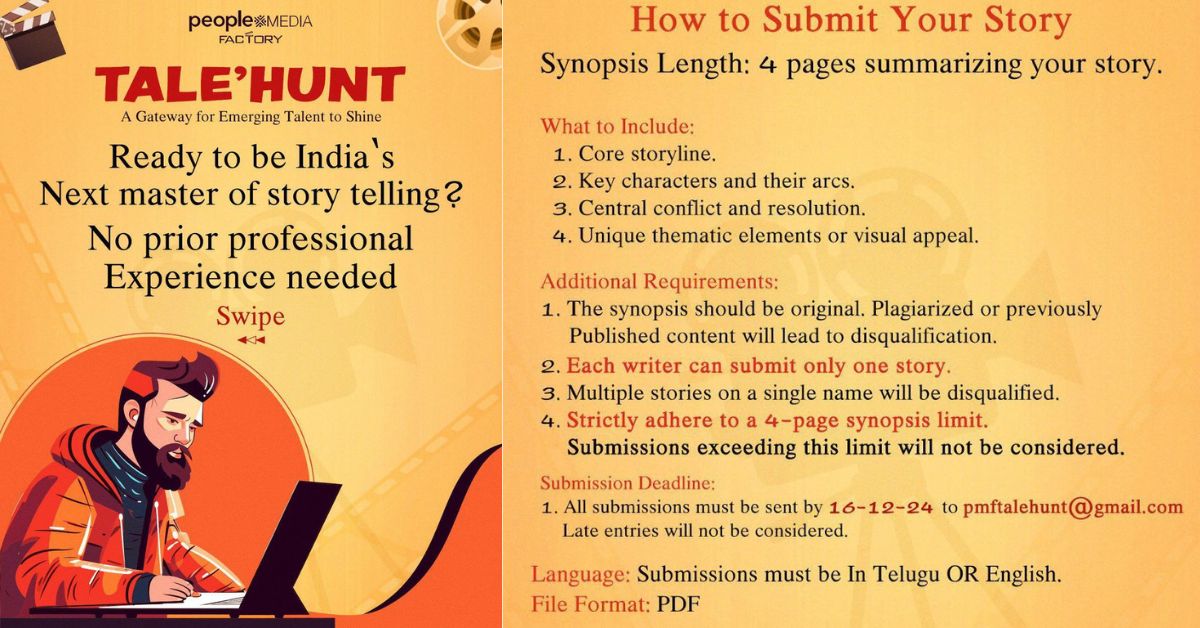 people MEDIA FACTORY

TALE'HUNT

A Gateway for Emerging Talent to Shine

Ready to be India's Next master of story telling?

No prior professional Experience needed

Swipe

How to Submit Your Story

Synopsis Length: 4 pages summarizing your story.

What to Include:

1. Core storyline.
2. Key characters and their arcs.
3. Central conflict and resolution.
4. Unique thematic elements or visual appeal.

Additional Requirements:

1. The synopsis should be original. Plagiarized or previously Published content will lead to disqualification.
2. Each writer can submit only one story.
3. Multiple stories on a single name will be disqualified.
4. Strictly adhere to a 4-page synopsis limit. Submissions exceeding this limit will not be considered.

Submission Deadline:

1. All submissions must be sent by 16-12-24 to pmftalehunt@gmail.com Late entries will not be considered.

Language: Submissions must be In Telugu OR English.

File Format: PDF